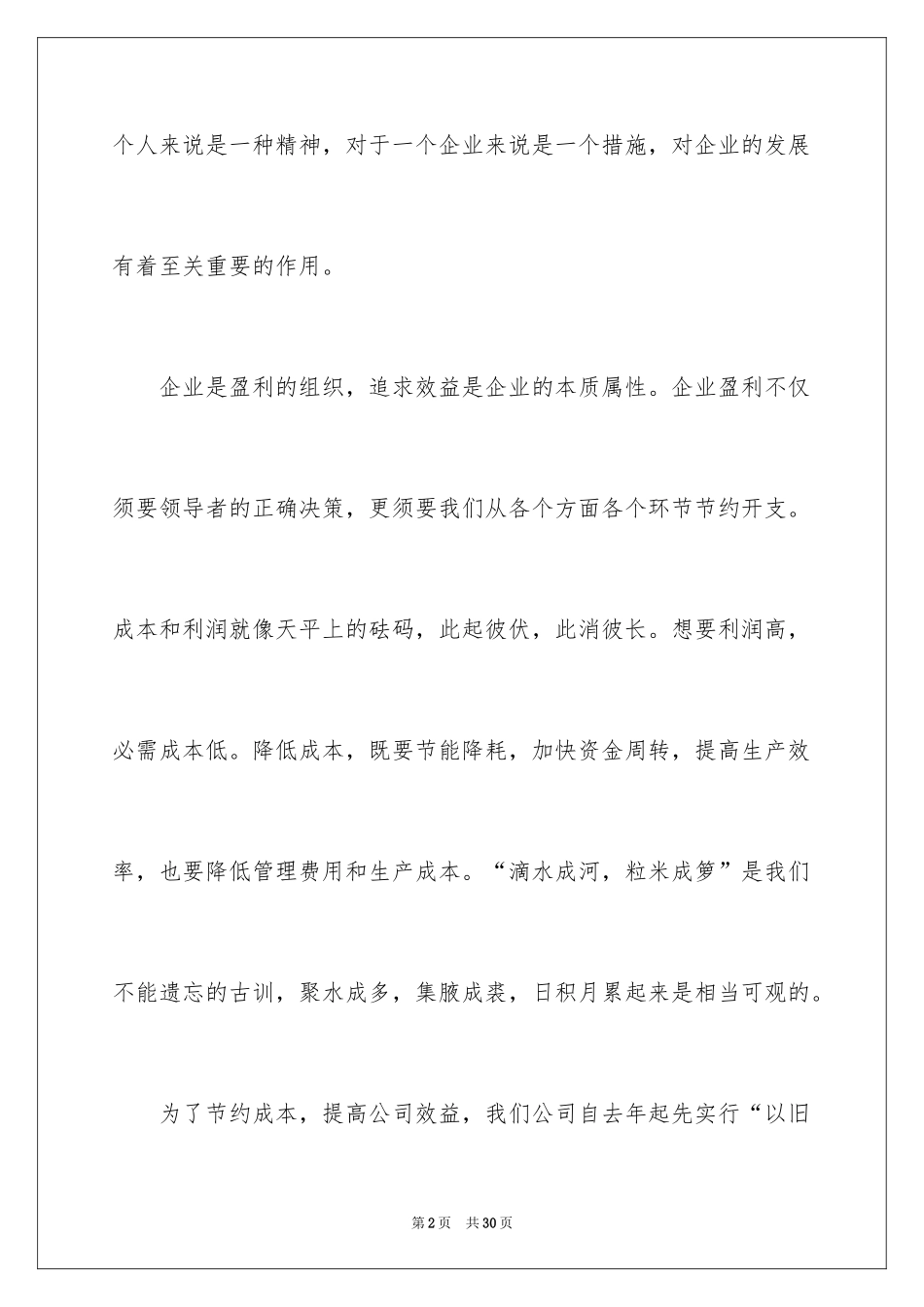 个人来说是一种精神，对于一个企业来说是一个措施，对企业的发展有着至关重要的作用。

企业是盈利的组织，追求效益是企业的本质属性。企业盈利不仅须要领导者的正确决策，更须要我们从各个方面各个环节节约开支。成本和利润就像天平上的砝码，此起彼伏，此消彼长。想要利润高，必需成本低。降低成本，既要节能降耗，加快资金周转，提高生产效率，也要降低管理费用和生产成本。“滴水成河，粒米成箩”是我们不能遗忘的古训，聚水成多，集腋成裘，日积月累起来是相当可观的。

为了节约成本，提高公司效益，我们公司自去年起先实行“以旧

第2页 共30页